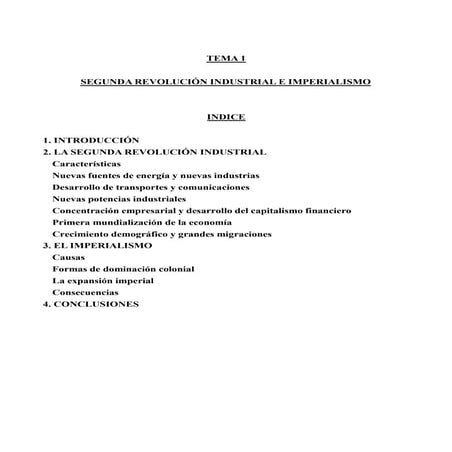 TEMA 1

SEGUNDA REVOLUCIÓN INDUSTRIAL E IMPERIALISMO

INDICE

1. INTRODUCCIÓN
2. LA SEGUNDA REVOLUCIÓN INDUSTRIAL
Características
Nuevas fuentes de energía y nuevas industrias
Desarrollo de transportes y comunicaciones
Nuevas potencias industriales
Concentración empresarial y desarrollo del capitalismo financiero
Primera mundialización de la economía
Crecimiento demográfico y grandes migraciones
3. EL IMPERIALISMO
Causas
Formas de dominación colonial
La expansión imperial
Consecuencias
4. CONCLUSIONES